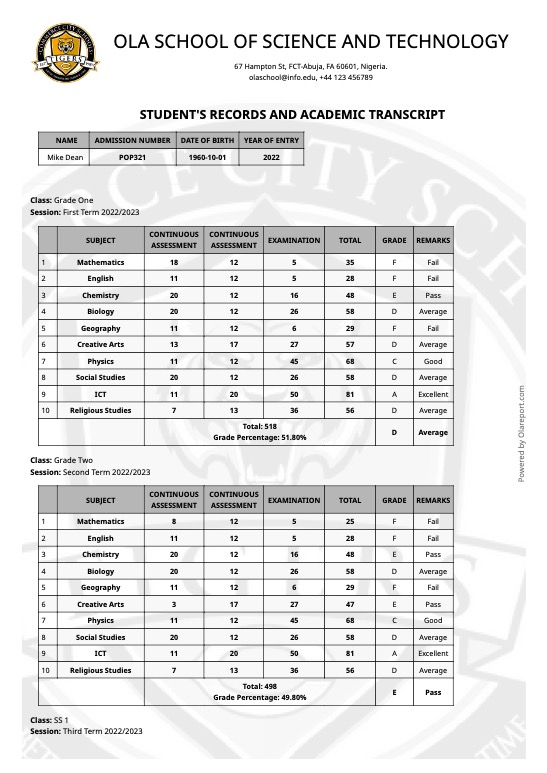 TIGERS

OLA SCHOOL OF SCIENCE AND TECHNOLOGY

67 Hampton St, FCT-Abuja, FA 60601, Nigeria.
olaschool@info.edu, +44 123 456789

STUDENT'S RECORDS AND ACADEMIC TRANSCRIPT

| NAME | ADMISSION NUMBER | DATE OF BIRTH | YEAR OF ENTRY |
|---|---|---|---|
| Mike Dean | POP321 | 1960-10-01 | 2022 |

Class: Grade One
Session: First Term 2022/2023

| | SUBJECT | CONTINUOUS ASSESSMENT | CONTINUOUS ASSESSMENT | EXAMINATION | TOTAL | GRADE | REMARKS |
|---|---|---|---|---|---|---|---|
| 1 | Mathematics | 18 | 12 | 5 | 35 | F | Fail |
| 2 | English | 11 | 12 | 5 | 28 | F | Fail |
| 3 | Chemistry | 20 | 12 | 16 | 48 | E | Pass |
| 4 | Biology | 20 | 12 | 26 | 58 | D | Average |
| 5 | Geography | 11 | 12 | 6 | 29 | F | Fail |
| 6 | Creative Arts | 13 | 17 | 27 | 57 | D | Average |
| 7 | Physics | 11 | 12 | 45 | 68 | C | Good |
| 8 | Social Studies | 20 | 12 | 26 | 58 | D | Average |
| 9 | ICT | 11 | 20 | 50 | 81 | A | Excellent |
| 10 | Religious Studies | 7 | 13 | 36 | 56 | D | Average |
| | | Total: 518 Grade Percentage: 51.80% | | | | D | Average |

Class: Grade Two
Session: Second Term 2022/2023

| | SUBJECT | CONTINUOUS ASSESSMENT | CONTINUOUS ASSESSMENT | EXAMINATION | TOTAL | GRADE | REMARKS |
|---|---|---|---|---|---|---|---|
| 1 | Mathematics | 8 | 12 | 5 | 25 | F | Fail |
| 2 | English | 11 | 12 | 5 | 28 | F | Fail |
| 3 | Chemistry | 20 | 12 | 16 | 48 | E | Pass |
| 4 | Biology | 20 | 12 | 26 | 58 | D | Average |
| 5 | Geography | 11 | 12 | 6 | 29 | F | Fail |
| 6 | Creative Arts | 3 | 17 | 27 | 47 | E | Pass |
| 7 | Physics | 11 | 12 | 45 | 68 | C | Good |
| 8 | Social Studies | 20 | 12 | 26 | 58 | D | Average |
| 9 | ICT | 11 | 20 | 50 | 81 | A | Excellent |
| 10 | Religious Studies | 7 | 13 | 36 | 56 | D | Average |
| | | Total: 498 Grade Percentage: 49.80% | | | | E | Pass |

Class: SS 1
Session: Third Term 2022/2023

Powered by Olareport.com